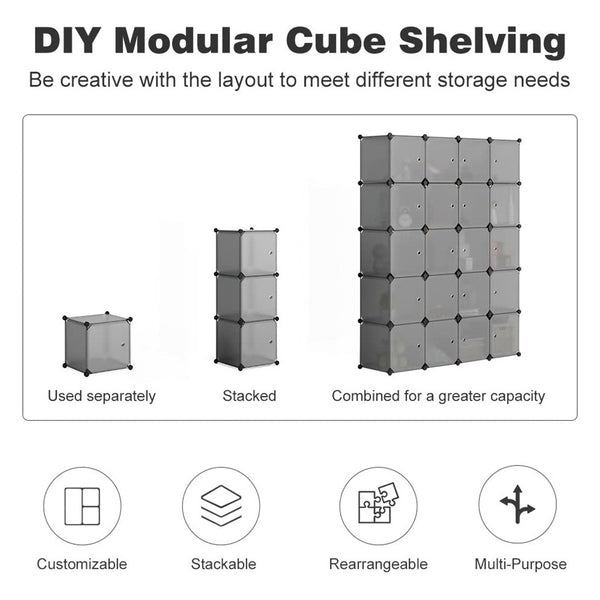 DIY Modular Cube Shelving

Be creative with the layout to meet different storage needs

Used separately

Stacked

Combined for a greater capacity

Customizable

Stackable

Rearrangeable

Multi-Purpose